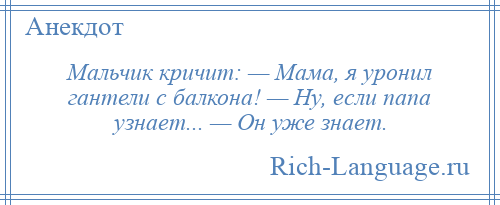 Анекдот

Мальчик кричит: — Мама, я уронил гантели с балкона! — Ну, если папа узнает... — Он уже знает.

Rich-Language.ru